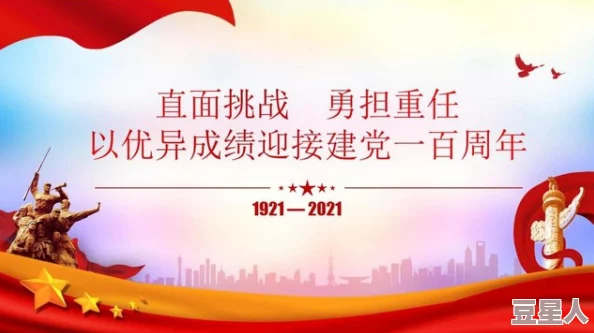 直面挑战　勇担重任
以优异成绩迎接建党一百周年

1921—2021

豆星人